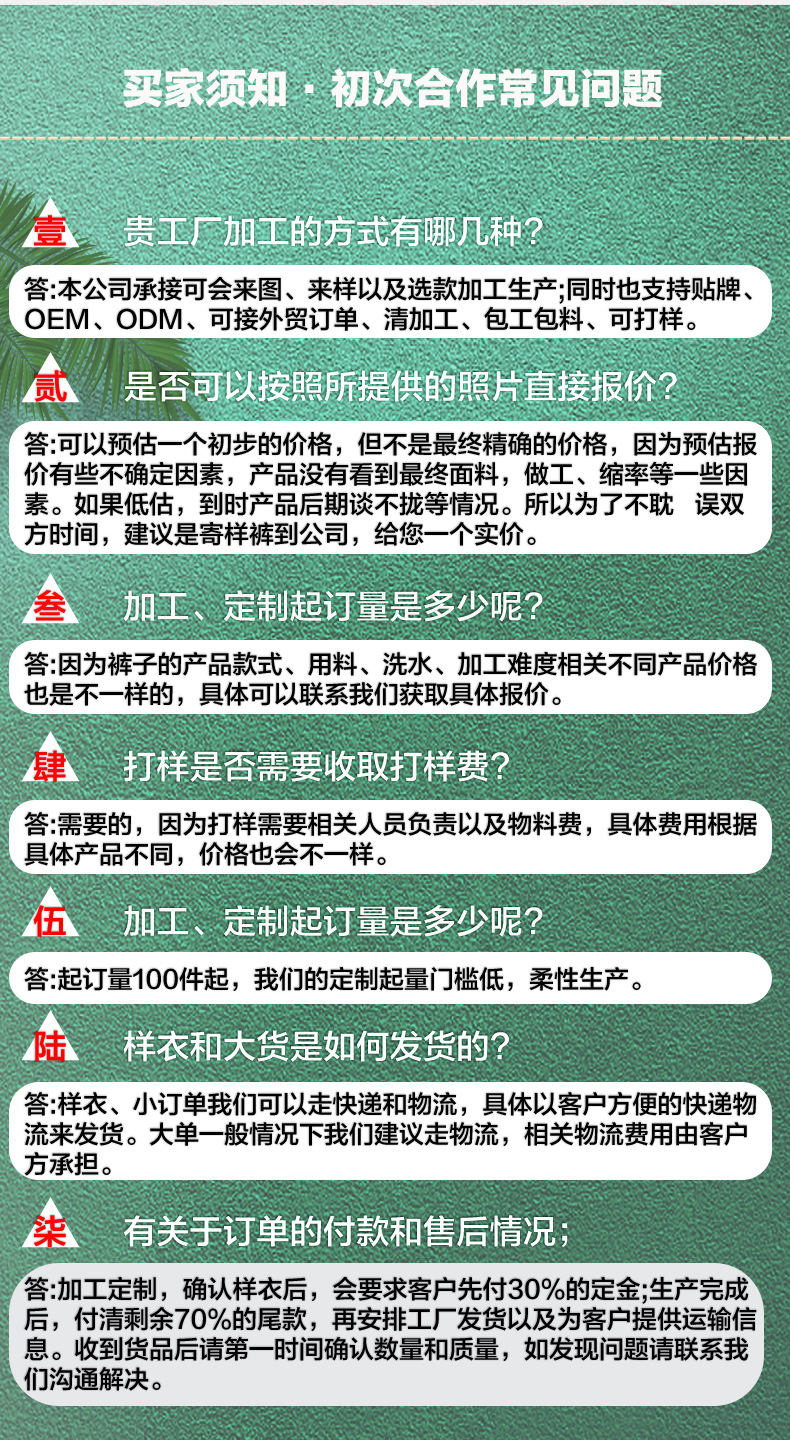 买家须知 · 初次合作常见问题

壹 贵工厂加工的方式有哪几种？

答:本公司承接可会来图、来样以及选款加工生产;同时也支持贴牌、OEM、ODM、可接外贸订单、清加工、包工包料、可打样。

贰 是否可以按照所提供的照片直接报价？

答:可以预估一个初步的价格，但不是最终精确的价格，因为预估报价有些不确定因素，产品没有看到最终面料，做工、缩率等一些因素。如果低估，到时产品后期谈不拢等情况。所以为了不耽 误双方时间，建议是寄样裤到公司，给您一个实价。

叁 加工、定制起订量是多少呢？

答:因为裤子的产品款式、用料、洗水、加工难度相关不同产品价格也是不一样的，具体可以联系我们获取具体报价。

肆 打样是否需要收取打样费？

答:需要的，因为打样需要相关人员负责以及物料费，具体费用根据具体产品不同，价格也会不一样。

伍 加工、定制起订量是多少呢？

答:起订量100件起，我们的定制起量门槛低，柔性生产。

陆 样衣和大货是如何发货的？

答:样衣、小订单我们可以走快递和物流，具体以客户方便的快递物流来发货。大单一般情况下我们建议走物流，相关物流费用由客户方承担。

柒 有关于订单的付款和售后情况;

答:加工定制，确认样衣后，会要求客户先付30%的定金;生产完成后，付清剩余70%的尾款，再安排工厂发货以及为客户提供运输信息。收到货品后请第一时间确认数量和质量，如发现问题请联系我们沟通解决。